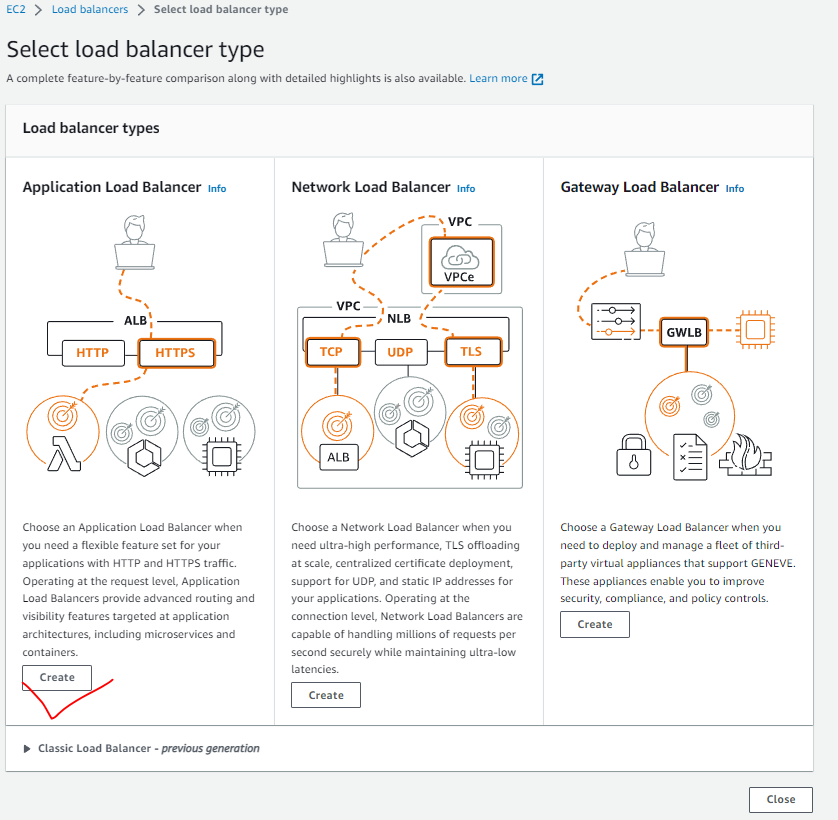 EC2 > Load balancers > Select load balancer type

Select load balancer type

A complete feature-by-feature comparison along with detailed highlights is also available. Learn more

Load balancer types

Application Load Balancer Info

ALB

HTTP

HTTPS

Choose an Application Load Balancer when you need a flexible feature set for your applications with HTTP and HTTPS traffic. Operating at the request level, Application Load Balancers provide advanced routing and visibility features targeted at application architectures, including microservices and containers.

Create

Network Load Balancer Info

VPC

VPCe

VPC

NLB

TCP

UDP

TLS

ALB

Choose a Network Load Balancer when you need ultra-high performance, TLS offloading at scale, centralized certificate deployment, support for UDP, and static IP addresses for your applications. Operating at the connection level, Network Load Balancers are capable of handling millions of requests per second securely while maintaining ultra-low latencies.

Create

Gateway Load Balancer Info

GWLB

Choose a Gateway Load Balancer when you need to deploy and manage a fleet of third-party virtual appliances that support GENEVE. These appliances enable you to improve security, compliance, and policy controls.

Create

Classic Load Balancer - previous generation

Close